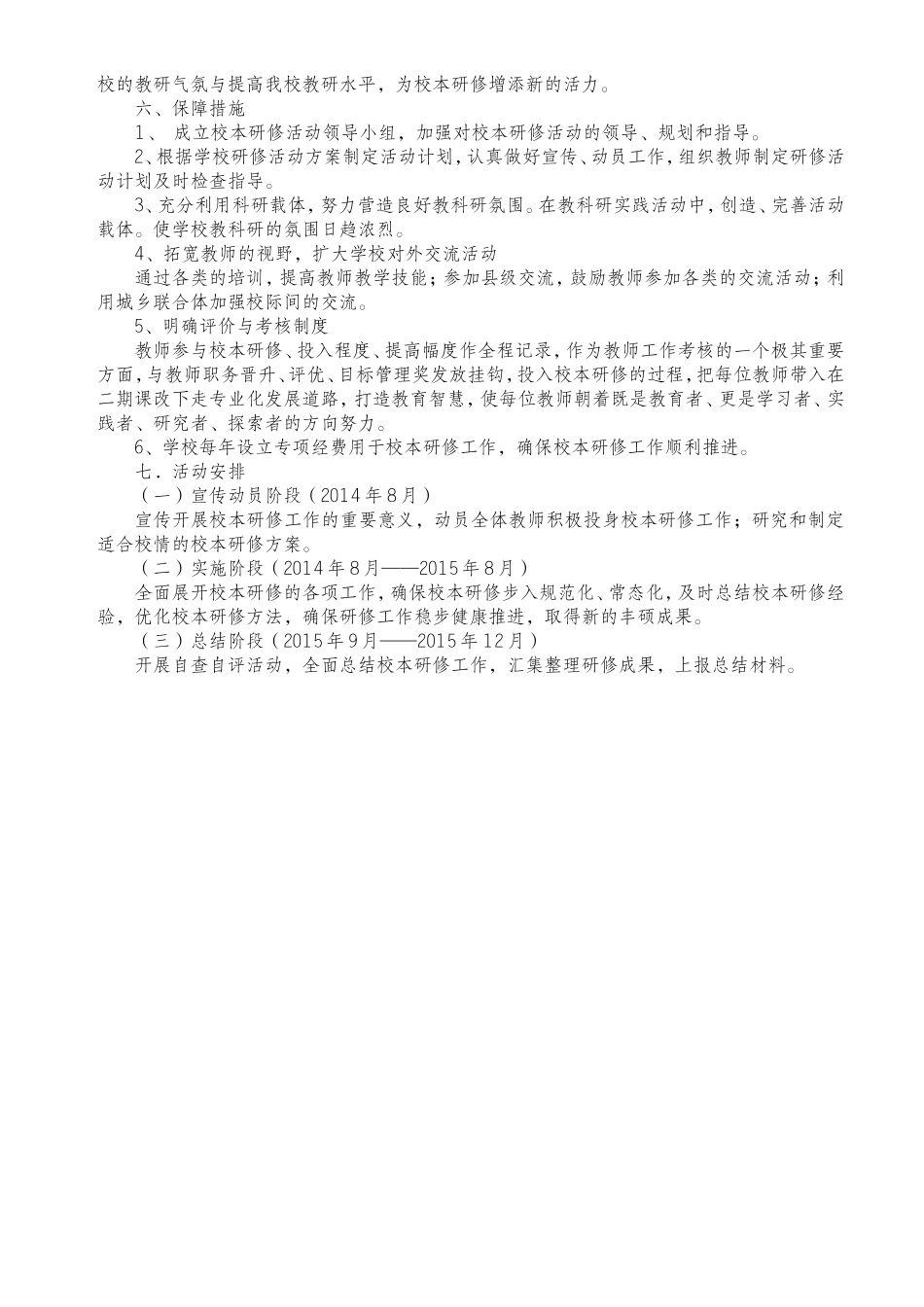 校的教研气氛与提高我校教研水平，为校本研修增添新的活力。

六、保障措施

1、 成立校本研修活动领导小组，加强对校本研修活动的领导、规划和指导。

2、根据学校研修活动方案制定活动计划，认真做好宣传、动员工作，组织教师制定研修活动计划及时检查指导。

3、充分利用科研载体，努力营造良好教科研氛围。在教科研实践活动中，创造、完善活动载体。使学校教科研的氛围日趋浓烈。

4、拓宽教师的视野，扩大学校对外交流活动

通过各类的培训，提高教师教学技能；参加县级交流，鼓励教师参加各类的交流活动；利用城乡联合体加强校际间的交流。

5、明确评价与考核制度

教师参与校本研修、投入程度、提高幅度作全程记录，作为教师工作考核的一个极其重要方面，与教师职务晋升、评优、目标管理奖发放挂钩，投入校本研修的过程，把每位教师带入在二期课改下走专业化发展道路，打造教育智慧，使每位教师朝着既是教育者、更是学习者、实践者、研究者、探索者的方向努力。

6、学校每年设立专项经费用于校本研修工作，确保校本研修工作顺利推进。

七．活动安排

（一）宣传动员阶段（2014年8月）

宣传开展校本研修工作的重要意义，动员全体教师积极投身校本研修工作；研究和制定适合校情的校本研修方案。

（二）实施阶段（2014年8月——2015年8月）

全面展开校本研修的各项工作，确保校本研修步入规范化、常态化，及时总结校本研修经验，优化校本研修方法，确保研修工作稳步健康推进，取得新的丰硕成果。

（三）总结阶段（2015年9月——2015年12月）

开展自查自评活动，全面总结校本研修工作，汇集整理研修成果，上报总结材料。